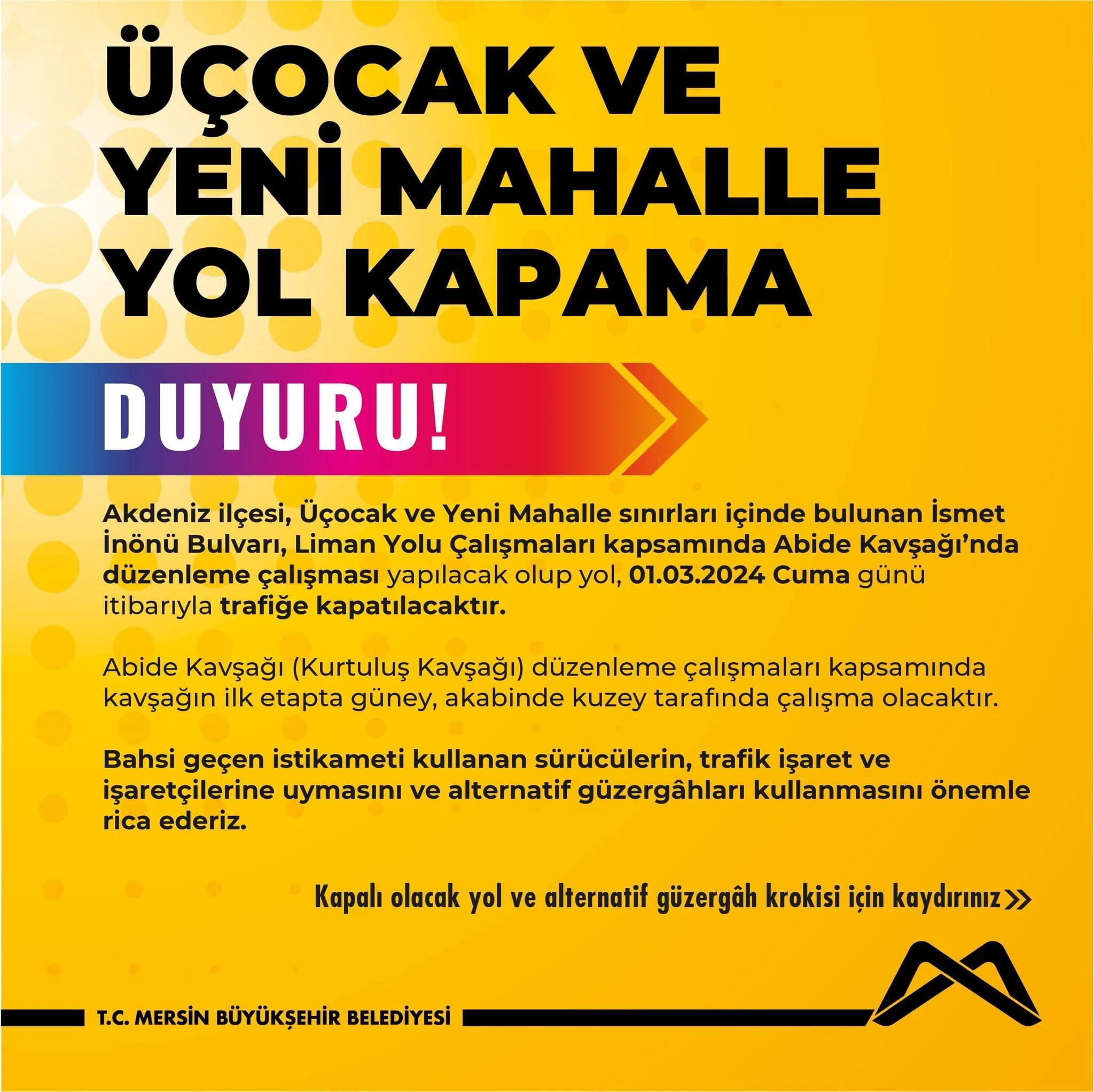 ÜÇOCAK VE
YENİ MAHALLE
YOL KAPAMA

DUYURU!

Akdeniz ilçesi, Üçocak ve Yeni Mahalle sınırları içinde bulunan İsmet İnönü Bulvarı, Liman Yolu Çalışmaları kapsamında Abide Kavşağı'nda düzenleme çalışması yapılacak olup yol, 01.03.2024 Cuma günü itibarıyla trafiğe kapatılacaktır.

Abide Kavşağı (Kurtuluş Kavşağı) düzenleme çalışmaları kapsamında kavşağın ilk etapta güney, akabinde kuzey tarafında çalışma olacaktır.

Bahsi geçen istikameti kullanan sürücülerin, trafik işaret ve işaretçilerine uymasını ve alternatif güzergâhları kullanmasını önemle rica ederiz.

Kapalı olacak yol ve alternatif güzergâh krokisi için kaydırınız >>

T.C. MERSİN BÜYÜKŞEHİR BELEDİYESİ